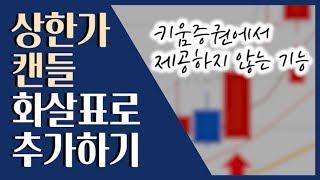 상한가
캔들
화살표로
추가하기

키움증권에서
제공하지 않는 기능